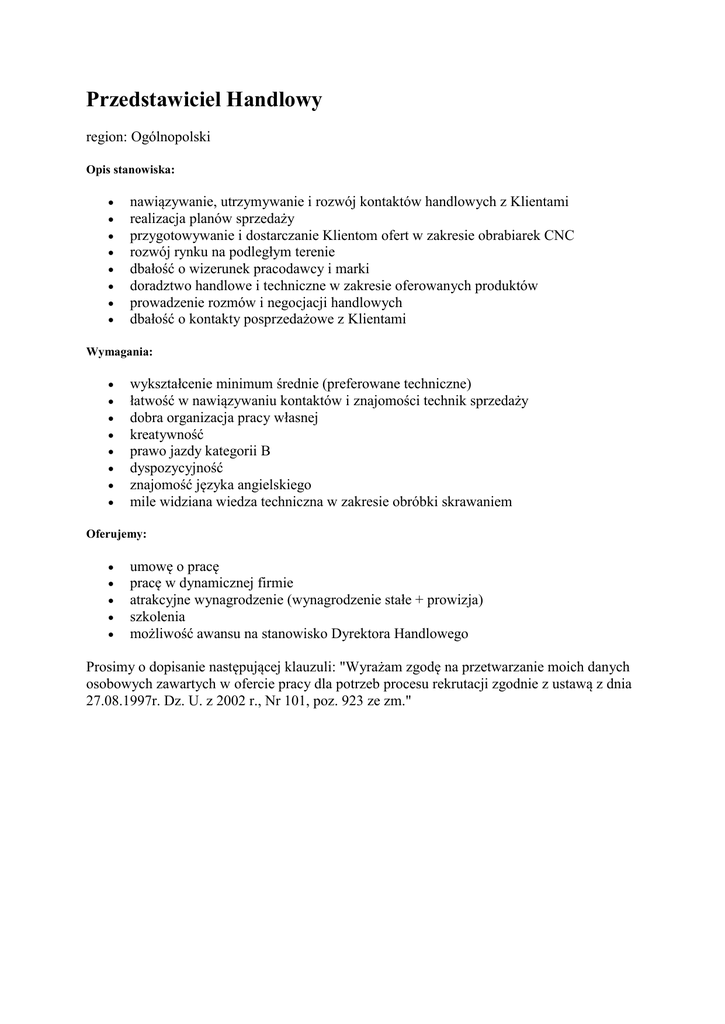 Przedstawiciel Handlowy

region: Ogólnopolski

Opis stanowiska:

- nawiązywanie, utrzymywanie i rozwój kontaktów handlowych z Klientami
- realizacja planów sprzedaży
- przygotowywanie i dostarczanie Klientom ofert w zakresie obrabiarek CNC
- rozwój rynku na podległym terenie
- dbałość o wizerunek pracodawcy i marki
- doradztwo handlowe i techniczne w zakresie oferowanych produktów
- prowadzenie rozmów i negocjacji handlowych
- dbałość o kontakty posprzedażowe z Klientami

Wymagania:

- wykształcenie minimum średnie (preferowane techniczne)
- łatwość w nawiązywaniu kontaktów i znajomości technik sprzedaży
- dobra organizacja pracy własnej
- kreatywność
- prawo jazdy kategorii B
- dyspozycyjność
- znajomość języka angielskiego
- mile widziana wiedza techniczna w zakresie obróbki skrawaniem

Oferujemy:

- umowę o pracę
- pracę w dynamicznej firmie
- atrakcyjne wynagrodzenie (wynagrodzenie stałe + prowizja)
- szkolenia
- możliwość awansu na stanowisko Dyrektora Handlowego

Prosimy o dopisanie następującej klauzuli: "Wyrażam zgodę na przetwarzanie moich danych osobowych zawartych w ofercie pracy dla potrzeb procesu rekrutacji zgodnie z ustawą z dnia 27.08.1997r. Dz. U. z 2002 r., Nr 101, poz. 923 ze zm."